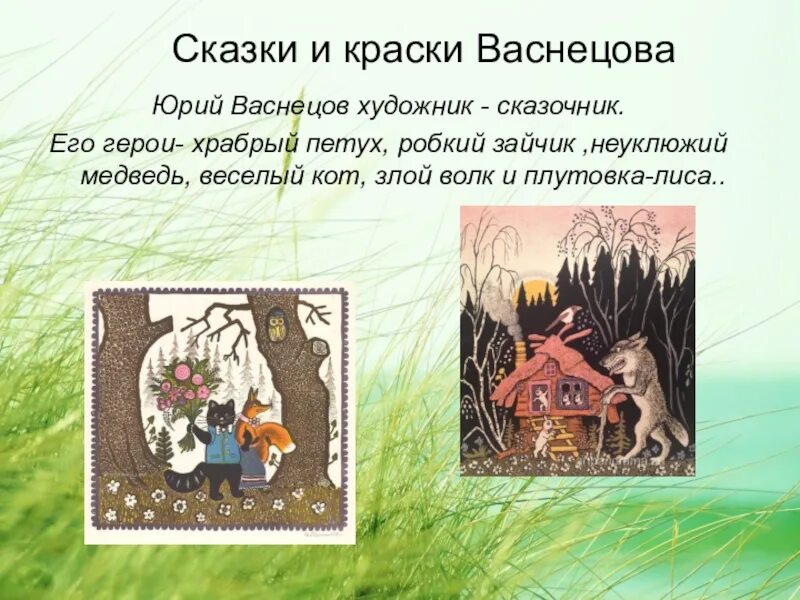 Сказки и краски Васнецова

Юрий Васнецов художник - сказочник.

Его герои- храбрый петух, робкий зайчик ,неуклюжий медведь, веселый кот, злой волк и плутовка-лиса..